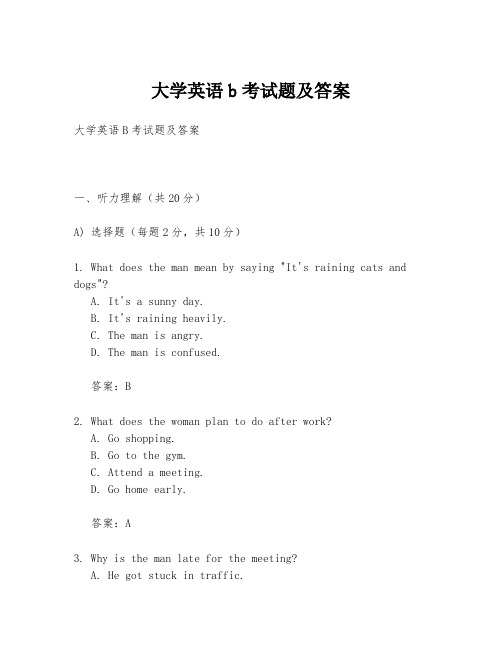 大学英语 b 考试题及答案

大学英语 B 考试题及答案

一、听力理解（共 20 分）

A) 选择题（每题 2 分，共 10 分）

1. What does the man mean by saying "It's raining cats and dogs"?
A. It's a sunny day.
B. It's raining heavily.
C. The man is angry.
D. The man is confused.

答案：B

2. What does the woman plan to do after work?
A. Go shopping.
B. Go to the gym.
C. Attend a meeting.
D. Go home early.

答案：A

3. Why is the man late for the meeting?
A. He got stuck in traffic.